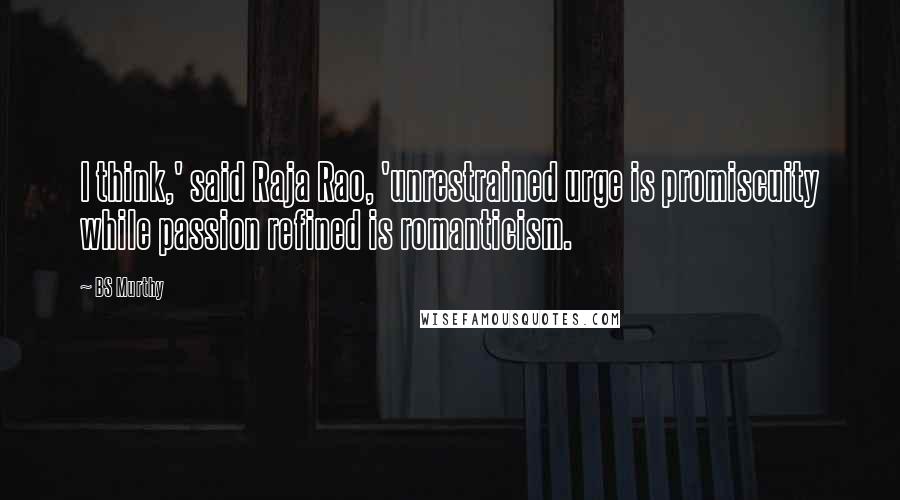 I think,' said Raja Rao, 'unrestrained urge is promiscuity while passion refined is romanticism.

~ BS Murthy

WISEFAMOUSQUOTES.COM